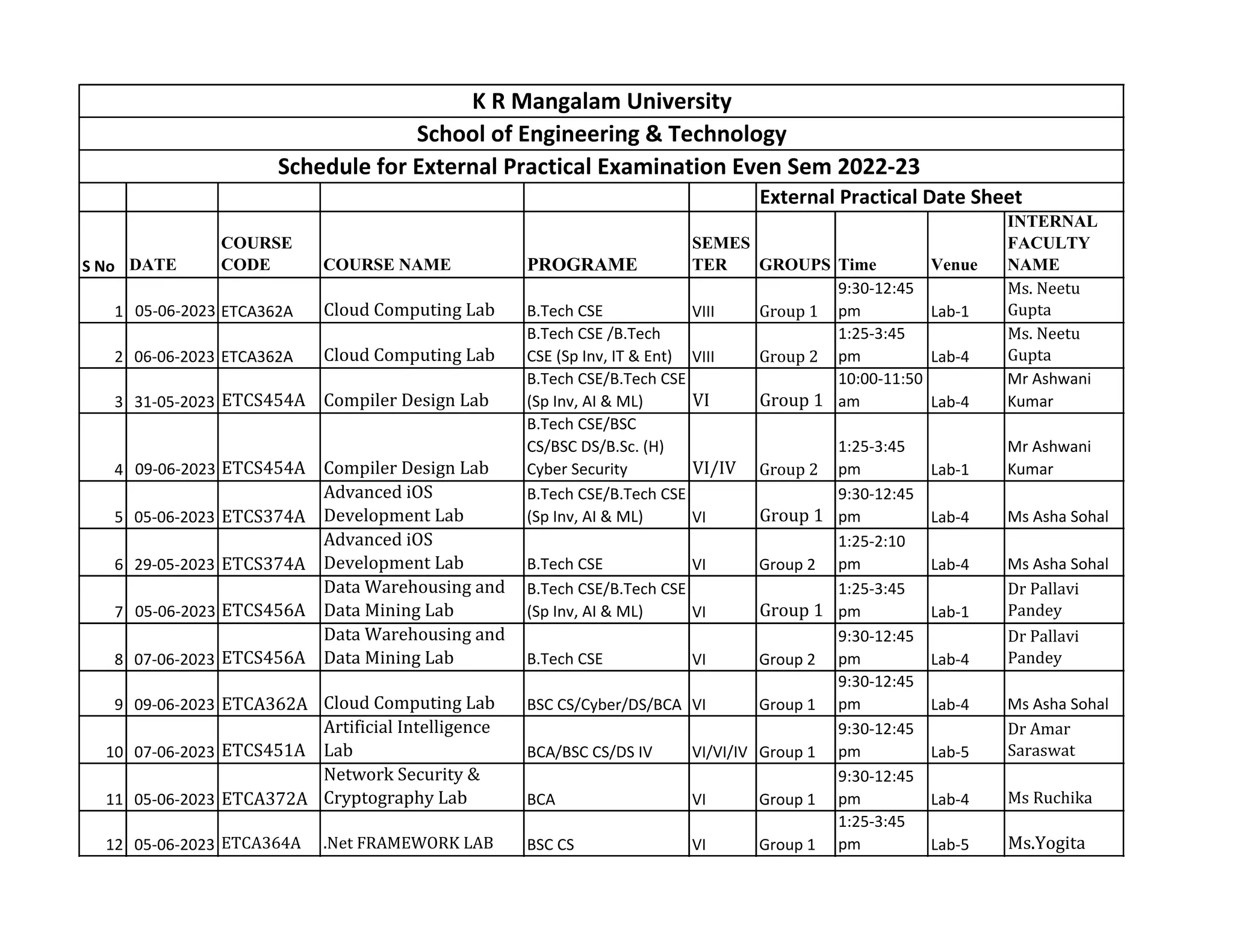 K R Mangalam University

School of Engineering & Technology

Schedule for External Practical Examination Even Sem 2022-23

External Practical Date Sheet

| S No | DATE | COURSE CODE | COURSE NAME | PROGRAME | SEMESTER | GROUPS | Time | Venue | INTERNAL FACULTY NAME |
|---|---|---|---|---|---|---|---|---|---|
| 1 | 05-06-2023 | ETCA362A | Cloud Computing Lab | B.Tech CSE | VIII | Group 1 | 9:30-12:45 pm | Lab-1 | Ms. Neetu Gupta |
| 2 | 06-06-2023 | ETCA362A | Cloud Computing Lab | B.Tech CSE /B.Tech CSE (Sp Inv, IT & Ent) | VIII | Group 2 | 1:25-3:45 pm | Lab-4 | Ms. Neetu Gupta |
| 3 | 31-05-2023 | ETCS454A | Compiler Design Lab | B.Tech CSE/B.Tech CSE (Sp Inv, AI & ML) | VI | Group 1 | 10:00-11:50 am | Lab-4 | Mr Ashwani Kumar |
| 4 | 09-06-2023 | ETCS454A | Compiler Design Lab | B.Tech CSE/BSC CS/BSC DS/B.Sc. (H) Cyber Security | VI/IV | Group 2 | 1:25-3:45 pm | Lab-1 | Mr Ashwani Kumar |
| 5 | 05-06-2023 | ETCS374A | Advanced iOS Development Lab | B.Tech CSE/B.Tech CSE (Sp Inv, AI & ML) | VI | Group 1 | 9:30-12:45 pm | Lab-4 | Ms Asha Sohal |
| 6 | 29-05-2023 | ETCS374A | Advanced iOS Development Lab | B.Tech CSE | VI | Group 2 | 1:25-2:10 pm | Lab-4 | Ms Asha Sohal |
| 7 | 05-06-2023 | ETCS456A | Data Warehousing and Data Mining Lab | B.Tech CSE/B.Tech CSE (Sp Inv, AI & ML) | VI | Group 1 | 1:25-3:45 pm | Lab-1 | Dr Pallavi Pandey |
| 8 | 07-06-2023 | ETCS456A | Data Warehousing and Data Mining Lab | B.Tech CSE | VI | Group 2 | 9:30-12:45 pm | Lab-4 | Dr Pallavi Pandey |
| 9 | 09-06-2023 | ETCA362A | Cloud Computing Lab | BSC CS/Cyber/DS/BCA | VI | Group 1 | 9:30-12:45 pm | Lab-4 | Ms Asha Sohal |
| 10 | 07-06-2023 | ETCS451A | Artificial Intelligence Lab | BCA/BSC CS/DS IV | VI/VI/IV | Group 1 | 9:30-12:45 pm | Lab-5 | Dr Amar Saraswat |
| 11 | 05-06-2023 | ETCA372A | Network Security & Cryptography Lab | BCA | VI | Group 1 | 9:30-12:45 pm | Lab-4 | Ms Ruchika |
| 12 | 05-06-2023 | ETCA364A | .Net FRAMEWORK LAB | BSC CS | VI | Group 1 | 1:25-3:45 pm | Lab-5 | Ms.Yogita |